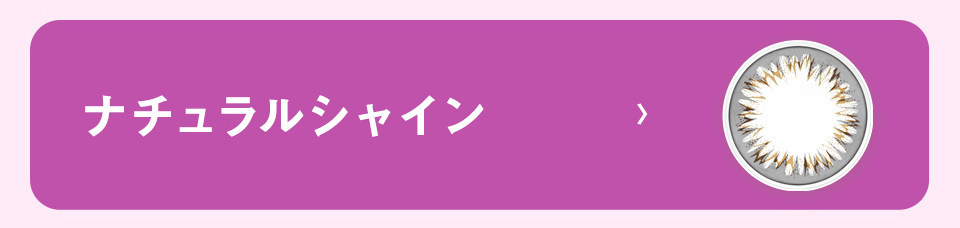 ナチュラルシャイン ›